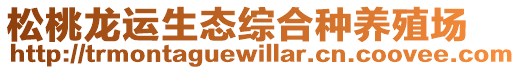 松桃龙运生态综合种养殖场
http://trmontaguewillar.cn.coovee.com